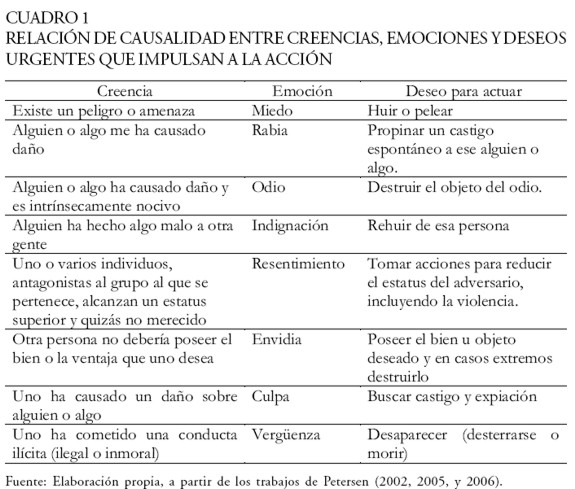 CUADRO 1
RELACIÓN DE CAUSALIDAD ENTRE CREENCIAS, EMOCIONES Y DESEOS URGENTES QUE IMPULSAN A LA ACCIÓN

| Creencia | Emoción | Deseo para actuar |
|---|---|---|
| Existe un peligro o amenaza | Miedo | Huir o pelear |
| Alguien o algo me ha causado daño | Rabia | Propinar un castigo espontáneo a ese alguien o algo. |
| Alguien o algo ha causado daño y es intrínsecamente nocivo | Odio | Destruir el objeto del odio. |
| Alguien ha hecho algo malo a otra gente | Indignación | Rehuir de esa persona |
| Uno o varios individuos, antagonistas al grupo al que se pertenece, alcanzan un estatus superior y quizás no merecido | Resentimiento | Tomar acciones para reducir el estatus del adversario, incluyendo la violencia. |
| Otra persona no debería poseer el bien o la ventaja que uno desea | Envidia | Poseer el bien u objeto deseado y en casos extremos destruirlo |
| Uno ha causado un daño sobre alguien o algo | Culpa | Buscar castigo y expiación |
| Uno ha cometido una conducta ilícita (ilegal o inmoral) | Vergüenza | Desaparecer (desterrarse o morir) |

Fuente: Elaboración propia, a partir de los trabajos de Petersen (2002, 2005, y 2006).